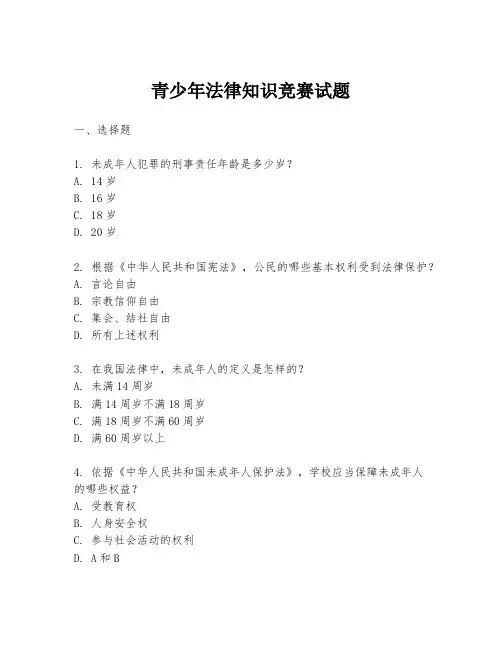 青少年法律知识竞赛试题

一、选择题

1. 未成年人犯罪的刑事责任年龄是多少岁？
A. 14 岁
B. 16 岁
C. 18 岁
D. 20 岁

2. 根据《中华人民共和国宪法》，公民的哪些基本权利受到法律保护？
A. 言论自由
B. 宗教信仰自由
C. 集会、结社自由
D. 所有上述权利

3. 在我国法律中，未成年人的定义是怎样的？
A. 未满 14 周岁
B. 满 14 周岁不满 18 周岁
C. 满 18 周岁不满 60 周岁
D. 满 60 周岁以上

4. 依据《中华人民共和国未成年人保护法》，学校应当保障未成年人的哪些权益？
A. 受教育权
B. 人身安全权
C. 参与社会活动的权利
D. A 和 B